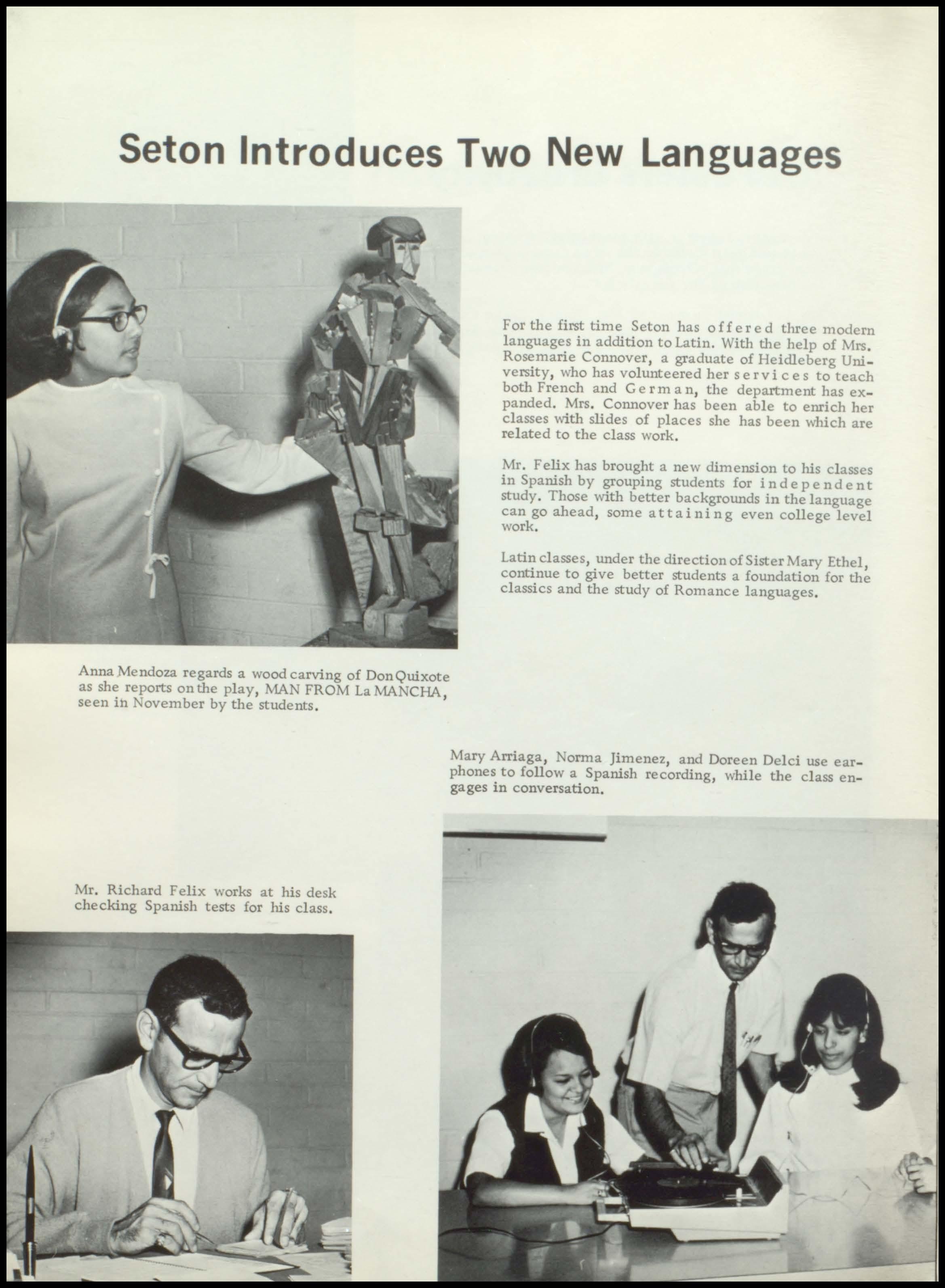 Seton Introduces Two New Languages

For the first time Seton has offered three modern languages in addition to Latin. With the help of Mrs. Rosemarie Connover, a graduate of Heidleberg University, who has volunteered her services to teach both French and German, the department has expanded. Mrs. Connover has been able to enrich her classes with slides of places she has been which are related to the class work.

Mr. Felix has brought a new dimension to his classes in Spanish by grouping students for independent study. Those with better backgrounds in the language can go ahead, some attaining even college level work.

Latin classes, under the direction of Sister Mary Ethel, continue to give better students a foundation for the classics and the study of Romance languages.

Anna Mendoza regards a wood carving of Don Quixote as she reports on the play, MAN FROM La MANCHA, seen in November by the students.

Mary Arriaga, Norma Jimenez, and Doreen Delci use earphones to follow a Spanish recording, while the class engages in conversation.

Mr. Richard Felix works at his desk checking Spanish tests for his class.